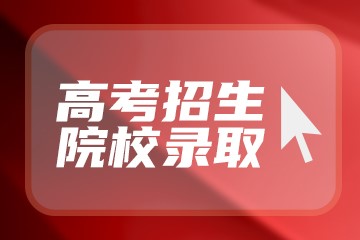 高考招生
院校录取